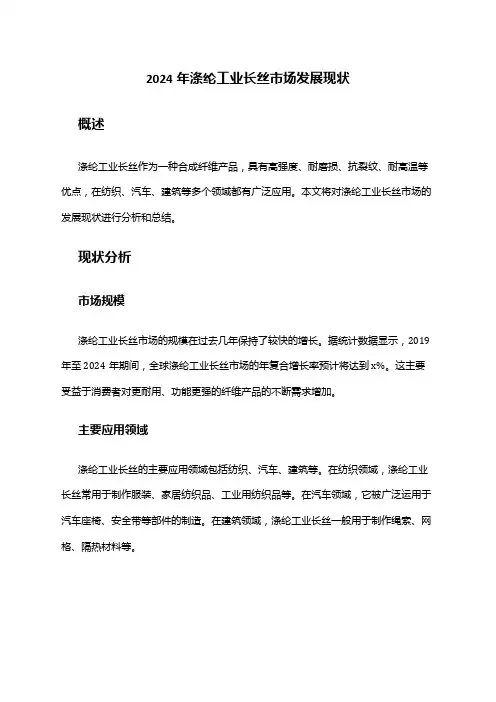 2024 年涤纶工业长丝市场发展现状

概述

涤纶工业长丝作为一种合成纤维产品，具有高强度、耐磨损、抗裂纹、耐高温等优点，在纺织、汽车、建筑等多个领域都有广泛应用。本文将对涤纶工业长丝市场的发展现状进行分析和总结。

现状分析

市场规模

涤纶工业长丝市场的规模在过去几年保持了较快的增长。据统计数据显示，2019 年至 2024 年期间，全球涤纶工业长丝市场的年复合增长率预计将达到 x%。这主要受益于消费者对更耐用、功能更强的纤维产品的不断需求增加。

主要应用领域

涤纶工业长丝的主要应用领域包括纺织、汽车、建筑等。在纺织领域，涤纶工业长丝常用于制作服装、家居纺织品、工业用纺织品等。在汽车领域，它被广泛运用于汽车座椅、安全带等部件的制造。在建筑领域，涤纶工业长丝一般用于制作绳索、网格、隔热材料等。